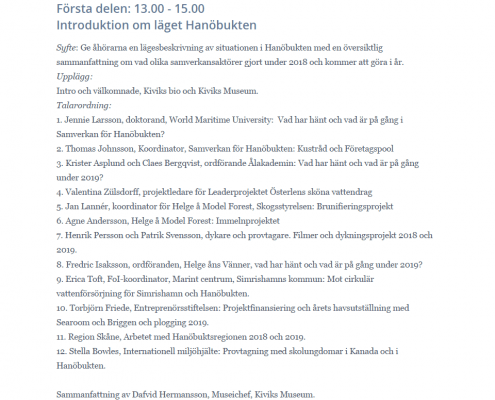 Första delen: 13.00 - 15.00
Introduktion om läget Hanöbukten

Syfte: Ge åhörarna en lägesbeskrivning av situationen i Hanöbukten med en översiktlig sammanfattning om vad olika samverkansaktörer gjort under 2018 och kommer att göra i år.
Upplägg:
Intro och välkomnade, Kiviks bio och Kiviks Museum.
Talarordning:
1. Jennie Larsson, doktorand, World Maritime University: Vad har hänt och vad är på gång i Samverkan för Hanöbukten?
2. Thomas Johnsson, Koordinator, Samverkan för Hanöbukten: Kustråd och Företagspool
3. Krister Asplund och Claes Bergqvist, ordförande Ålakademin: Vad har hänt och vad är på gång under 2019?
4. Valentina Zülsdorff, projektledare för Leaderprojektet Österlens sköna vattendrag
5. Jan Lannér, koordinator för Helge å Model Forest, Skogsstyrelsen: Brunifieringsprojekt
6. Agne Andersson, Helge å Model Forest: Immelnprojektet
7. Henrik Persson och Patrik Svensson, dykare och provtagare. Filmer och dykningsprojekt 2018 och 2019.
8. Fredric Isaksson, ordföranden, Helge åns Vänner, vad har hänt och vad är på gång under 2019?
9. Erica Toft, FoI-koordinator, Marint centrum, Simrishamns kommun: Mot cirkulär vattenförsörjning för Simrishamn och Hanöbukten.
10. Torbjörn Friede, Entreprenörsstiftelsen: Projektfinansiering och årets havsutställning med Searoom och Briggen och plogging 2019.
11. Region Skåne, Arbetet med Hanöbuktsregionen 2018 och 2019.
12. Stella Bowles, Internationell miljöhjälte: Provtagning med skolungdomar i Kanada och i Hanöbukten.

Sammanfattning av Dafvid Hermansson, Museichef, Kiviks Museum.